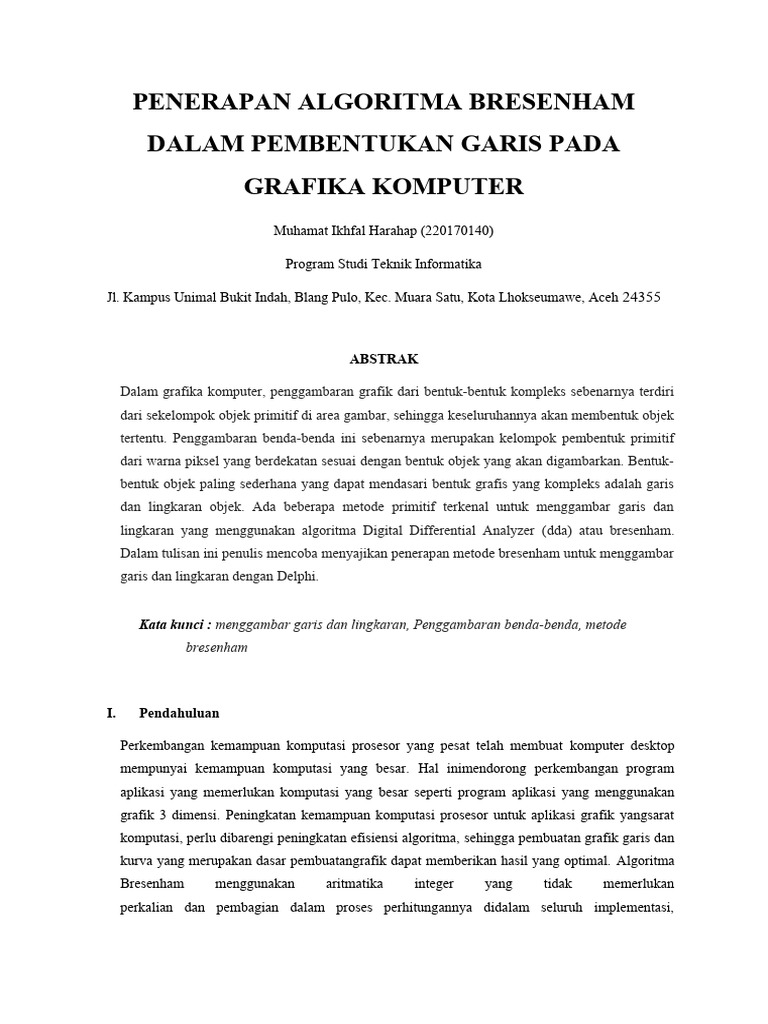 PENERAPAN ALGORITMA BRESENHAM
DALAM PEMBENTUKAN GARIS PADA
GRAFIKA KOMPUTER

Muhamat Ikhfal Harahap (220170140)

Program Studi Teknik Informatika

Jl. Kampus Unimal Bukit Indah, Blang Pulo, Kec. Muara Satu, Kota Lhokseumawe, Aceh 24355

ABSTRAK

Dalam grafika komputer, penggambaran grafik dari bentuk-bentuk kompleks sebenarnya terdiri dari sekelompok objek primitif di area gambar, sehingga keseluruhannya akan membentuk objek tertentu. Penggambaran benda-benda ini sebenarnya merupakan kelompok pembentuk primitif dari warna piksel yang berdekatan sesuai dengan bentuk objek yang akan digambarkan. Bentuk-bentuk objek paling sederhana yang dapat mendasari bentuk grafis yang kompleks adalah garis dan lingkaran objek. Ada beberapa metode primitif terkenal untuk menggambar garis dan lingkaran yang menggunakan algoritma Digital Differential Analyzer (dda) atau bresenham. Dalam tulisan ini penulis mencoba menyajikan penerapan metode bresenham untuk menggambar garis dan lingkaran dengan Delphi.

Kata kunci : menggambar garis dan lingkaran, Penggambaran benda-benda, metode bresenham

I. Pendahuluan

Perkembangan kemampuan komputasi prosesor yang pesat telah membuat komputer desktop mempunyai kemampuan komputasi yang besar. Hal inimendorong perkembangan program aplikasi yang memerlukan komputasi yang besar seperti program aplikasi yang menggunakan grafik 3 dimensi. Peningkatan kemampuan komputasi prosesor untuk aplikasi grafik yangsarat komputasi, perlu dibarengi peningkatan efisiensi algoritma, sehingga pembuatan grafik garis dan kurva yang merupakan dasar pembuatangrafik dapat memberikan hasil yang optimal. Algoritma Bresenham menggunakan aritmatika integer yang tidak memerlukan perkalian dan pembagian dalam proses perhitungannya didalam seluruh implementasi,